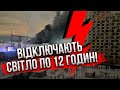 ВІДКЛЮЧАЮТЬ
СВІТЛО ПО 12 ГОДИН!